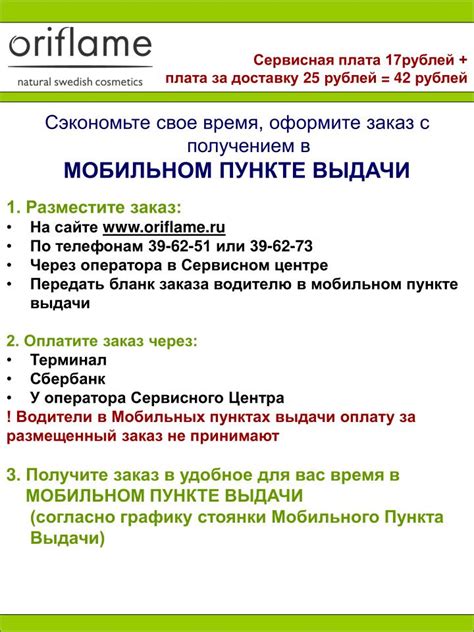 oriflame
natural swedish cosmetics

Сервисная плата 17рублей + плата за доставку 25 рублей = 42 рублей

Сэкономьте свое время, оформите заказ с получением в
МОБИЛЬНОМ ПУНКТЕ ВЫДАЧИ

1. Разместите заказ:
• На сайте www.oriflame.ru
• По телефонам 39-62-51 или 39-62-73
• Через оператора в Сервисном центре
• Передать бланк заказа водителю в мобильном пункте выдачи

2. Оплатите заказ через:
• Терминал
• Сбербанк
• У оператора Сервисного Центра
! Водители в Мобильных пунктах выдачи оплату за размещенный заказ не принимают

3. Получите заказ в удобное для вас время в МОБИЛЬНОМ ПУНКТЕ ВЫДАЧИ (согласно графику стоянки Мобильного Пункта Выдачи)